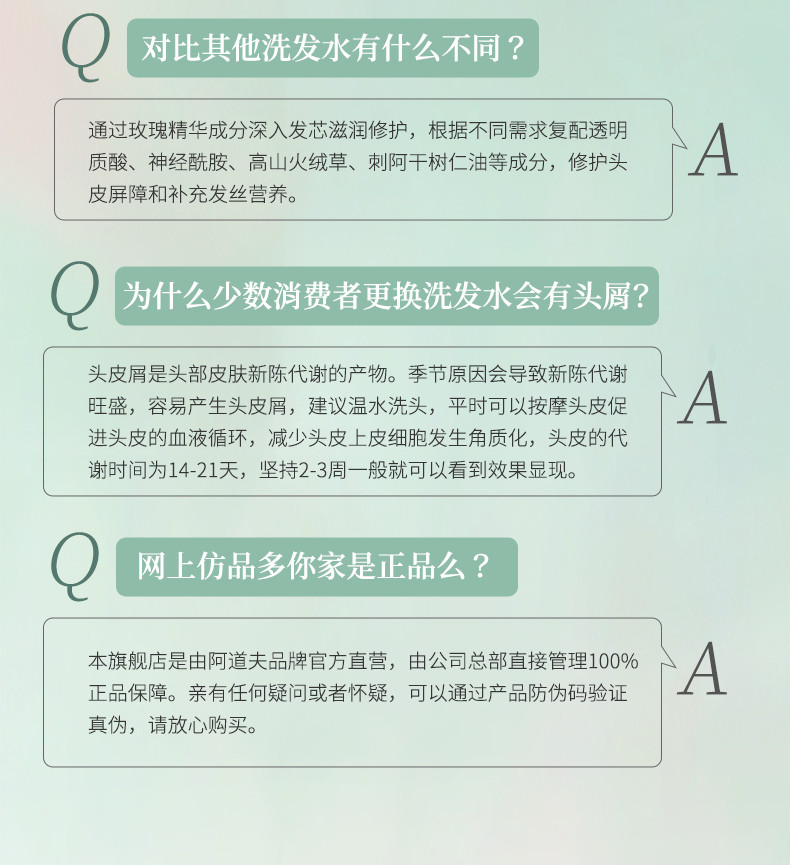 Q 对比其他洗发水有什么不同？

通过玫瑰精华成分深入发芯滋润修护，根据不同需求复配透明质酸、神经酰胺、高山火绒草、刺阿干树仁油等成分，修护头皮屏障和补充发丝营养。

A

Q 为什么少数消费者更换洗发水会有头屑？

头皮屑是头部皮肤新陈代谢的产物。季节原因会导致新陈代谢旺盛，容易产生头皮屑，建议温水洗头，平时可以按摩头皮促进头皮的血液循环，减少头皮上皮细胞发生角质化，头皮的代谢时间为14-21天，坚持2-3周一般就可以看到效果显现。

A

Q 网上仿品多你家是正品么？

本旗舰店是由阿道夫品牌官方直营，由公司总部直接管理100%正品保障。亲有任何疑问或者怀疑，可以通过产品防伪码验证真伪，请放心购买。

A